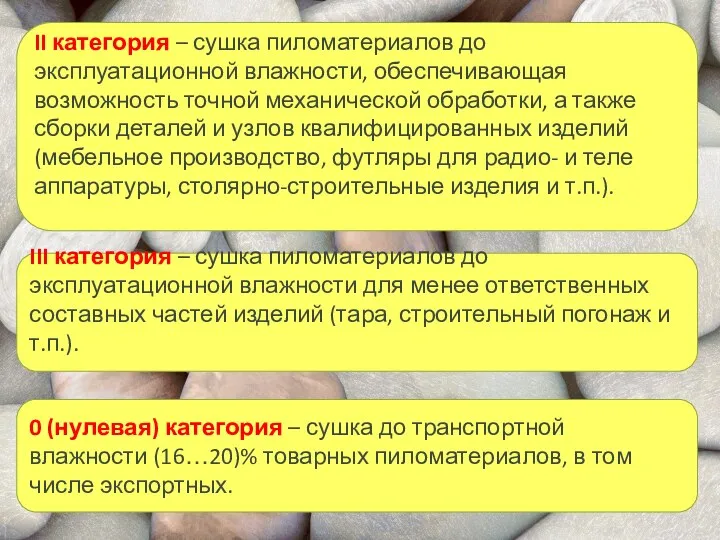 II категория – сушка пиломатериалов до эксплуатационной влажности, обеспечивающая возможность точной механической обработки, а также сборки деталей и узлов квалифицированных изделий (мебельное производство, футляры для радио- и теле аппаратуры, столярно-строительные изделия и т.п.).

III категория – сушка пиломатериалов до эксплуатационной влажности для менее ответственных составных частей изделий (тара, строительный погонаж и т.п.).

0 (нулевая) категория – сушка до транспортной влажности (16…20)% товарных пиломатериалов, в том числе экспортных.